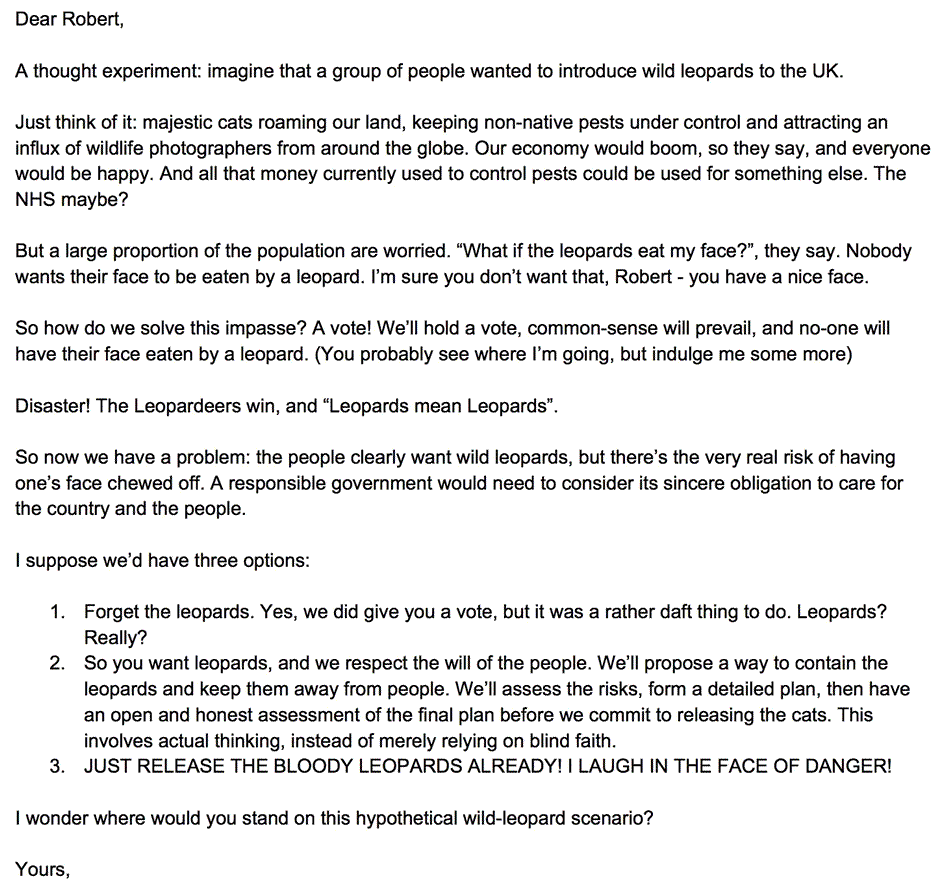 Dear Robert,

A thought experiment: imagine that a group of people wanted to introduce wild leopards to the UK.

Just think of it: majestic cats roaming our land, keeping non-native pests under control and attracting an influx of wildlife photographers from around the globe. Our economy would boom, so they say, and everyone would be happy. And all that money currently used to control pests could be used for something else. The NHS maybe?

But a large proportion of the population are worried. “What if the leopards eat my face?”, they say. Nobody wants their face to be eaten by a leopard. I’m sure you don’t want that, Robert - you have a nice face.

So how do we solve this impasse? A vote! We’ll hold a vote, common-sense will prevail, and no-one will have their face eaten by a leopard. (You probably see where I’m going, but indulge me some more)

Disaster! The Leopardeers win, and “Leopards mean Leopards”.

So now we have a problem: the people clearly want wild leopards, but there’s the very real risk of having one’s face chewed off. A responsible government would need to consider its sincere obligation to care for the country and the people.

I suppose we’d have three options:

1. Forget the leopards. Yes, we did give you a vote, but it was a rather daft thing to do. Leopards? Really?
2. So you want leopards, and we respect the will of the people. We’ll propose a way to contain the leopards and keep them away from people. We’ll assess the risks, form a detailed plan, then have an open and honest assessment of the final plan before we commit to releasing the cats. This involves actual thinking, instead of merely relying on blind faith.
3. JUST RELEASE THE BLOODY LEOPARDS ALREADY! I LAUGH IN THE FACE OF DANGER!

I wonder where would you stand on this hypothetical wild-leopard scenario?

Yours,